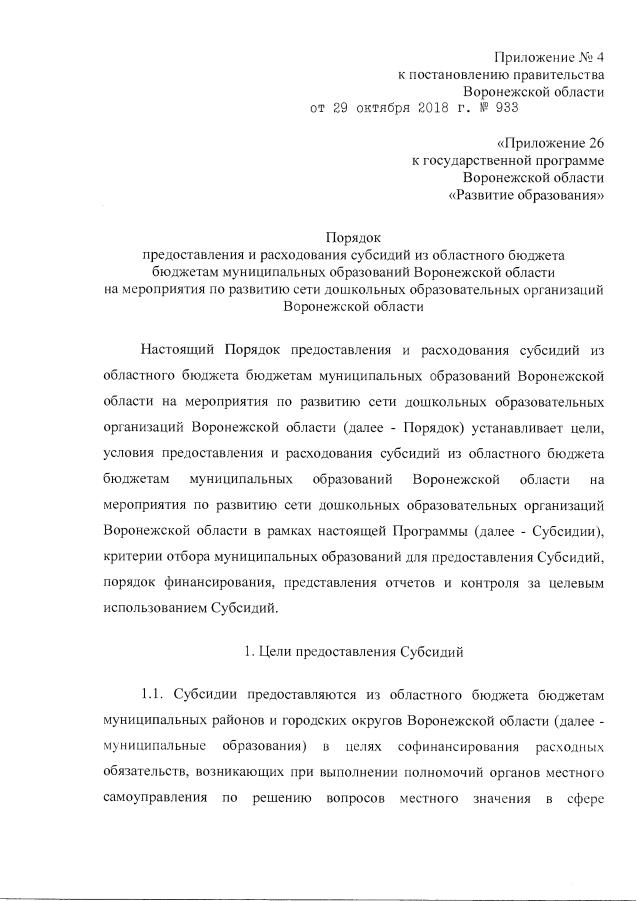 Приложение № 4
к постановлению правительства
Воронежской области
от 29 октября 2018 г. № 933

«Приложение 26
к государственной программе
Воронежской области
«Развитие образования»

Порядок
предоставления и расходования субсидий из областного бюджета
бюджетам муниципальных образований Воронежской области
на мероприятия по развитию сети дошкольных образовательных организаций
Воронежской области

Настоящий Порядок предоставления и расходования субсидий из областного бюджета бюджетам муниципальных образований Воронежской области на мероприятия по развитию сети дошкольных образовательных организаций Воронежской области (далее - Порядок) устанавливает цели, условия предоставления и расходования субсидий из областного бюджета бюджетам муниципальных образований Воронежской области на мероприятия по развитию сети дошкольных образовательных организаций Воронежской области в рамках настоящей Программы (далее - Субсидии), критерии отбора муниципальных образований для предоставления Субсидий, порядок финансирования, представления отчетов и контроля за целевым использованием Субсидий.

1. Цели предоставления Субсидий

1.1. Субсидии предоставляются из областного бюджета бюджетам муниципальных районов и городских округов Воронежской области (далее - муниципальные образования) в целях софинансирования расходных обязательств, возникающих при выполнении полномочий органов местного самоуправления по решению вопросов местного значения в сфере